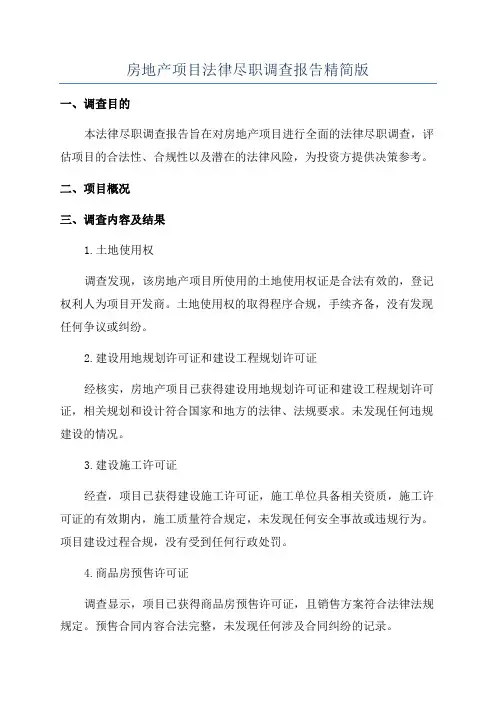 房地产项目法律尽职调查报告精简版

一、调查目的

本法律尽职调查报告旨在对房地产项目进行全面的法律尽职调查，评估项目的合法性、合规性以及潜在的法律风险，为投资方提供决策参考。

二、项目概况

三、调查内容及结果

1.土地使用权

调查发现，该房地产项目所使用的土地使用权证是合法有效的，登记权利人为项目开发商。土地使用权的取得程序合规，手续齐备，没有发现任何争议或纠纷。

2.建设用地规划许可证和建设工程规划许可证

经核实，房地产项目已获得建设用地规划许可证和建设工程规划许可证，相关规划和设计符合国家和地方的法律、法规要求。未发现任何违规建设的情况。

3.建设施工许可证

经查，项目已获得建设施工许可证，施工单位具备相关资质，施工许可证的有效期内，施工质量符合规定，未发现任何安全事故或违规行为。项目建设过程合规，没有受到任何行政处罚。

4.商品房预售许可证

调查显示，项目已获得商品房预售许可证，且销售方案符合法律法规规定。预售合同内容合法完整，未发现任何涉及合同纠纷的记录。